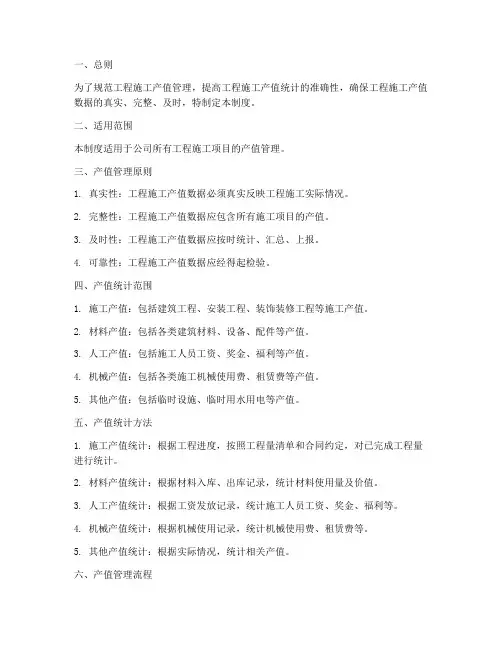 一、总则

为了规范工程施工产值管理，提高工程施工产值统计的准确性，确保工程施工产值数据的真实、完整、及时，特制定本制度。

二、适用范围

本制度适用于公司所有工程施工项目的产值管理。

三、产值管理原则

1. 真实性：工程施工产值数据必须真实反映工程施工实际情况。

2. 完整性：工程施工产值数据应包含所有施工项目的产值。

3. 及时性：工程施工产值数据应按时统计、汇总、上报。

4. 可靠性：工程施工产值数据应经得起检验。

四、产值统计范围

1. 施工产值：包括建筑工程、安装工程、装饰装修工程等施工产值。

2. 材料产值：包括各类建筑材料、设备、配件等产值。

3. 人工产值：包括施工人员工资、奖金、福利等产值。

4. 机械产值：包括各类施工机械使用费、租赁费等产值。

5. 其他产值：包括临时设施、临时用水用电等产值。

五、产值统计方法

1. 施工产值统计：根据工程进度，按照工程量清单和合同约定，对已完成工程量进行统计。

2. 材料产值统计：根据材料入库、出库记录，统计材料使用量及价值。

3. 人工产值统计：根据工资发放记录，统计施工人员工资、奖金、福利等。

4. 机械产值统计：根据机械使用记录，统计机械使用费、租赁费等。

5. 其他产值统计：根据实际情况，统计相关产值。

六、产值管理流程